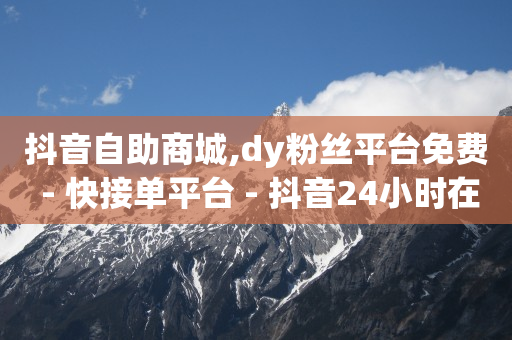 抖音自助商城,dy粉丝平台免费 - 快接单平台 - 抖音24小时在